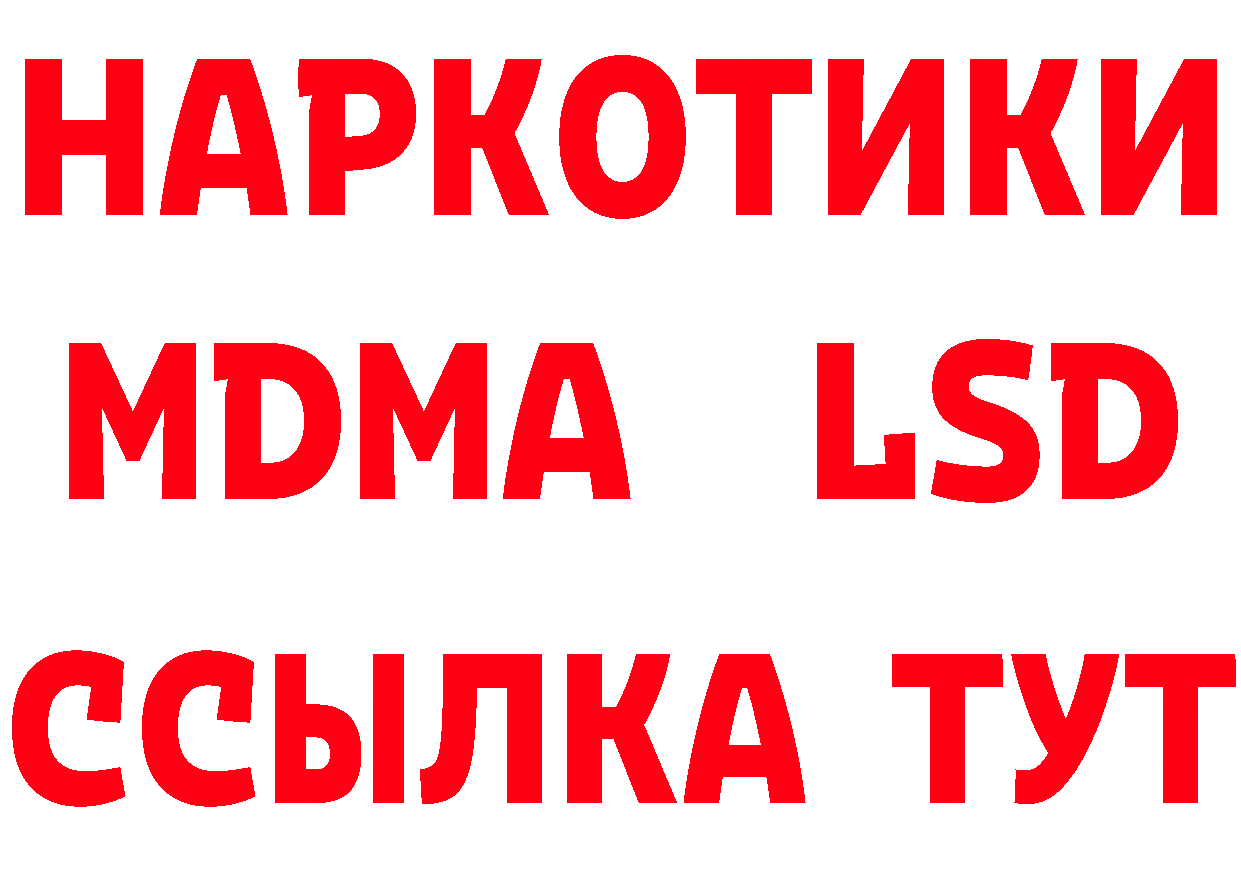 НАРКОТИКИ
MDMA LSD
ССЫЛКА ТУТ